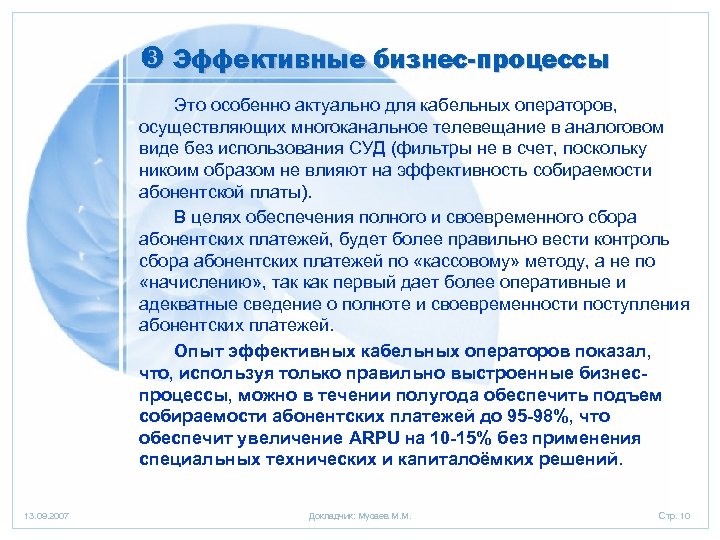 ❸ Эффективные бизнес-процессы

Это особенно актуально для кабельных операторов, осуществляющих многоканальное телевещание в аналоговом виде без использования СУД (фильтры не в счет, поскольку никоим образом не влияют на эффективность собираемости абонентской платы).

В целях обеспечения полного и своевременного сбора абонентских платежей, будет более правильно вести контроль сбора абонентских платежей по «кассовому» методу, а не по «начислению», так как первый дает более оперативные и адекватные сведение о полноте и своевременности поступления абонентских платежей.

Опыт эффективных кабельных операторов показал, что, используя только правильно выстроенные бизнес-процессы, можно в течении полугода обеспечить подъем собираемости абонентских платежей до 95-98%, что обеспечит увеличение ARPU на 10-15% без применения специальных технических и капиталоёмких решений.

13.09.2007

Докладчик: Мусаев М.М.

Стр. 10